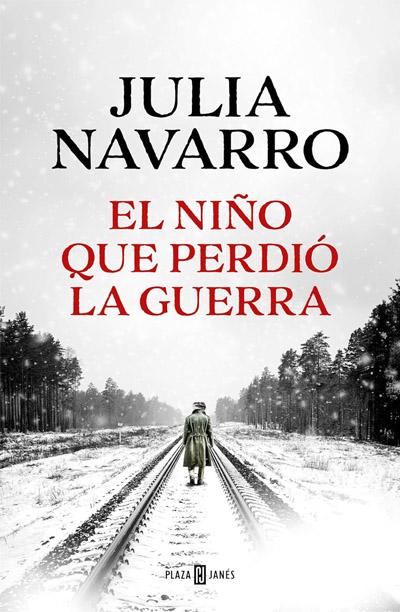 JULIA NAVARRO

EL NIÑO QUE PERDIÓ LA GUERRA

PLAZA JANÉS